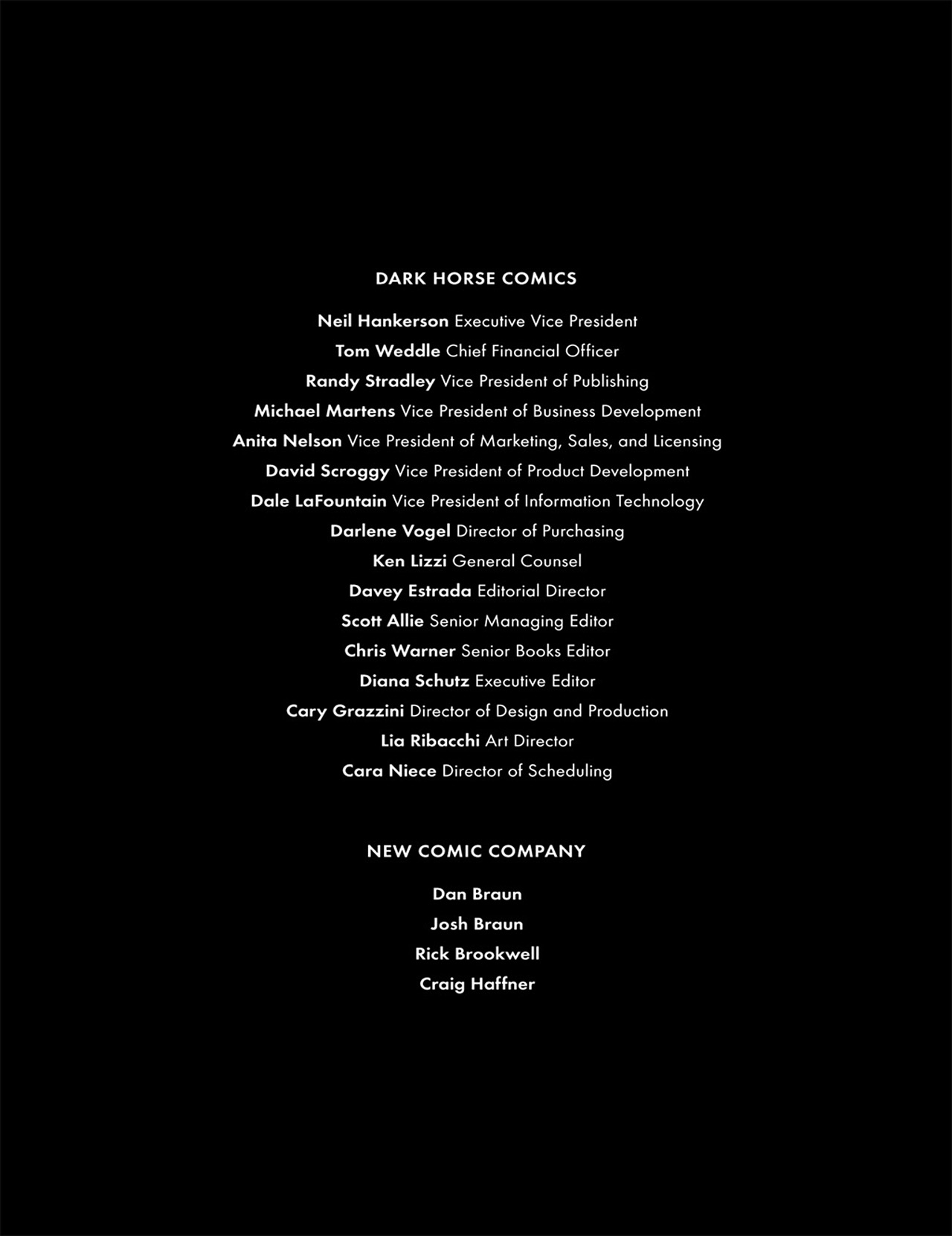 DARK HORSE COMICS

Neil Hankerson Executive Vice President
Tom Weddle Chief Financial Officer
Randy Stradley Vice President of Publishing
Michael Martens Vice President of Business Development
Anita Nelson Vice President of Marketing, Sales, and Licensing
David Scroggy Vice President of Product Development
Dale LaFountain Vice President of Information Technology
Darlene Vogel Director of Purchasing
Ken Lizzi General Counsel
Davey Estrada Editorial Director
Scott Allie Senior Managing Editor
Chris Warner Senior Books Editor
Diana Schutz Executive Editor
Cary Grazzini Director of Design and Production
Lia Ribacchi Art Director
Cara Niece Director of Scheduling

NEW COMIC COMPANY

Dan Braun
Josh Braun
Rick Brookwell
Craig Haffner